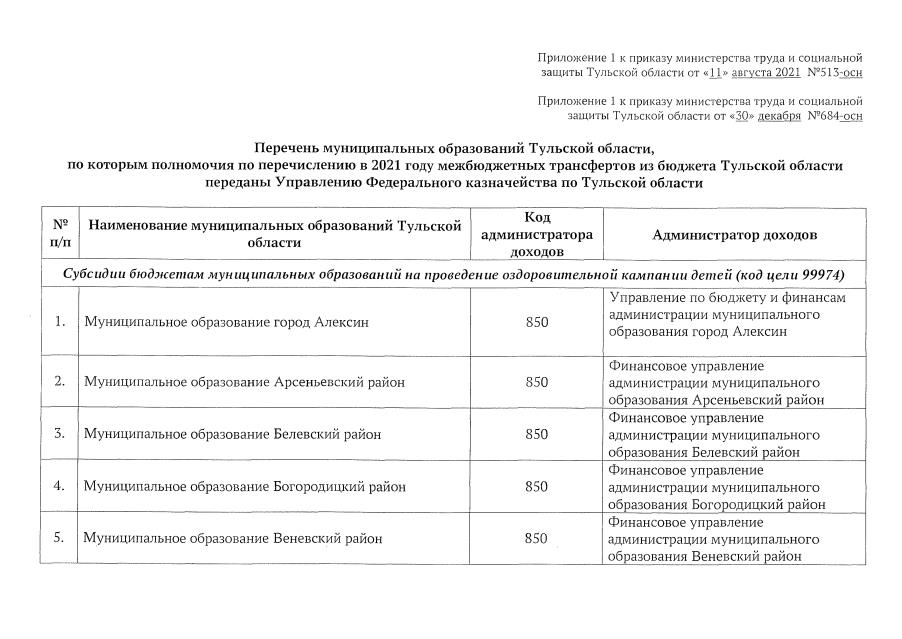 Приложение 1 к приказу министерства труда и социальной защиты Тульской области от «11» августа 2021 №513-осн

Приложение 1 к приказу министерства труда и социальной защиты Тульской области от «30» декабря №684-осн

Перечень муниципальных образований Тульской области,
по которым полномочия по перечислению в 2021 году межбюджетных трансфертов из бюджета Тульской области переданы Управлению Федерального казначейства по Тульской области

| № п/п | Наименование муниципальных образований Тульской области | Код администратора доходов | Администратор доходов |
|---|---|---|---|
| Субсидии бюджетам муниципальных образований на проведение оздоровительной кампании детей (код цели 99974) | | | |
| 1. | Муниципальное образование город Алексин | 850 | Управление по бюджету и финансам администрации муниципального образования город Алексин |
| 2. | Муниципальное образование Арсеньевский район | 850 | Финансовое управление администрации муниципального образования Арсеньевский район |
| 3. | Муниципальное образование Белевский район | 850 | Финансовое управление администрации муниципального образования Белевский район |
| 4. | Муниципальное образование Богородицкий район | 850 | Финансовое управление администрации муниципального образования Богородицкий район |
| 5. | Муниципальное образование Веневский район | 850 | Финансовое управление администрации муниципального образования Веневский район |